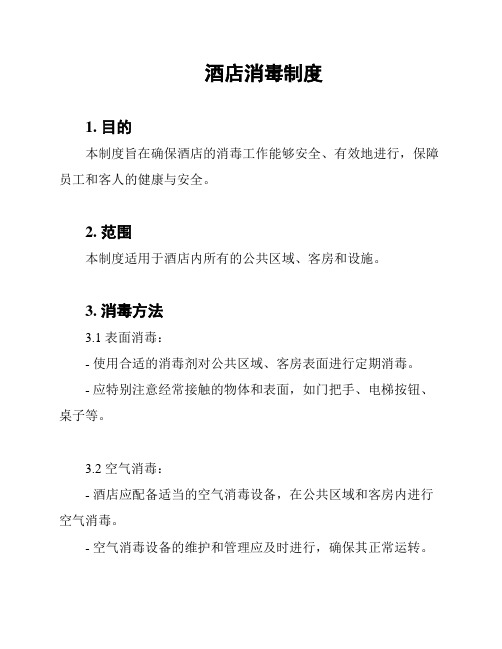 酒店消毒制度

1. 目的

本制度旨在确保酒店的消毒工作能够安全、有效地进行，保障员工和客人的健康与安全。

2. 范围

本制度适用于酒店内所有的公共区域、客房和设施。

3. 消毒方法

3.1 表面消毒：

- 使用合适的消毒剂对公共区域、客房表面进行定期消毒。

- 应特别注意经常接触的物体和表面，如门把手、电梯按钮、桌子等。

3.2 空气消毒：

- 酒店应配备适当的空气消毒设备，在公共区域和客房内进行空气消毒。

- 空气消毒设备的维护和管理应及时进行，确保其正常运转。